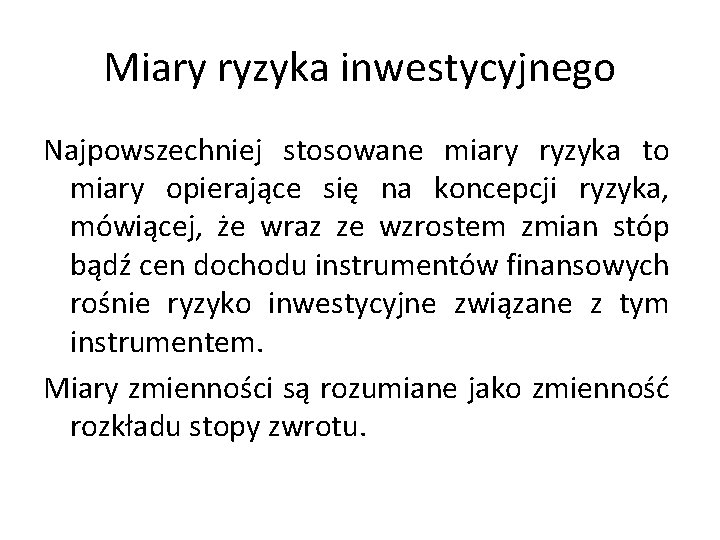 Miary ryzyka inwestycyjnego

Najpowszechniej stosowane miary ryzyka to miary opierające się na koncepcji ryzyka, mówiącej, że wraz ze wzrostem zmian stóp bądź cen dochodu instrumentów finansowych rośnie ryzyko inwestycyjne związane z tym instrumentem.

Miary zmienności są rozumiane jako zmienność rozkładu stopy zwrotu.